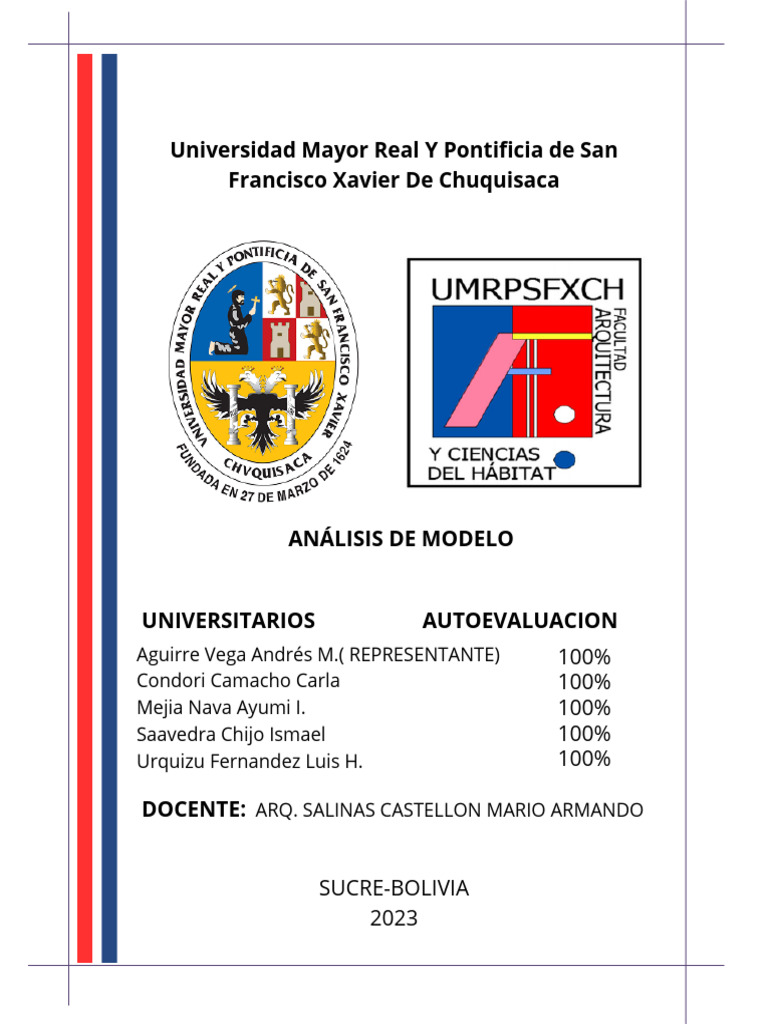 Universidad Mayor Real Y Pontificia de San Francisco Xavier De Chuquisaca

UNIVERSIDAD MAYOR REAL Y PONTIFICIA DE SAN FRANCISCO XAVIER
CHVQUISACA
FUNDADA EN 27 DE MARZO DE 1624

UMRPSFXCH
FACULTAD
ARQUITECTURA
Y CIENCIAS
DEL HÁBITAT

ANÁLISIS DE MODELO

| UNIVERSITARIOS | AUTOEVALUACION |
|---|---|
| Aguirre Vega Andrés M.( REPRESENTANTE) | 100% |
| Condori Camacho Carla | 100% |
| Mejia Nava Ayumi I. | 100% |
| Saavedra Chijo Ismael | 100% |
| Urquizu Fernandez Luis H. | 100% |

DOCENTE: ARQ. SALINAS CASTELLON MARIO ARMANDO

SUCRE-BOLIVIA
2023